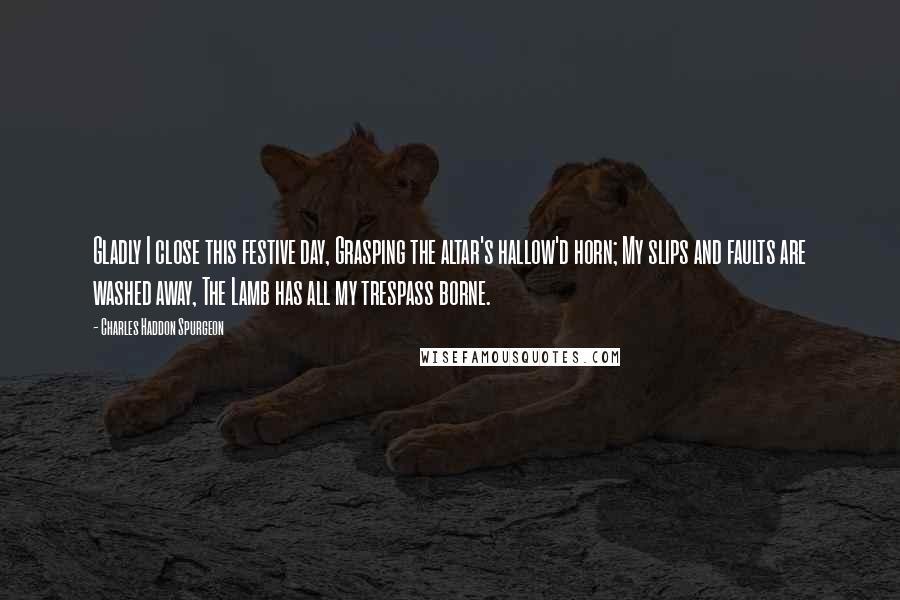 Gladly I close this festive day, Grasping the altar's hallow'd horn; My slips and faults are washed away, The Lamb has all my trespass borne.

- Charles Haddon Spurgeon

WISEFAMOUSQUOTES.COM